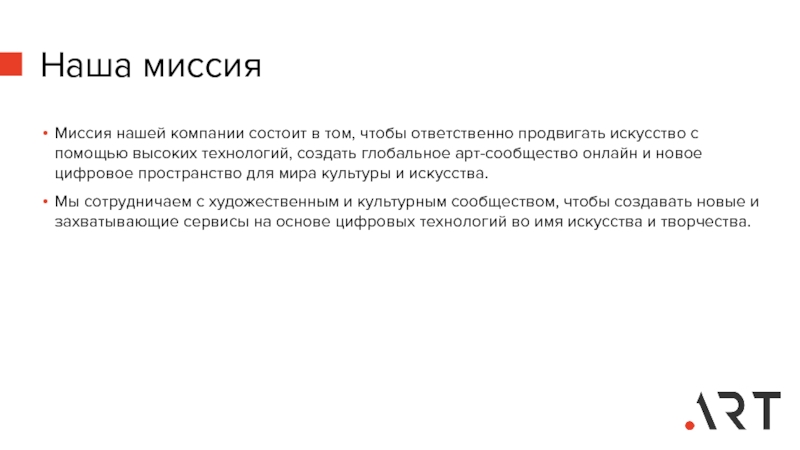 Наша миссия

• Миссия нашей компании состоит в том, чтобы ответственно продвигать искусство с помощью высоких технологий, создать глобальное арт-сообщество онлайн и новое цифровое пространство для мира культуры и искусства.

• Мы сотрудничаем с художественным и культурным сообществом, чтобы создавать новые и захватывающие сервисы на основе цифровых технологий во имя искусства и творчества.

.ART